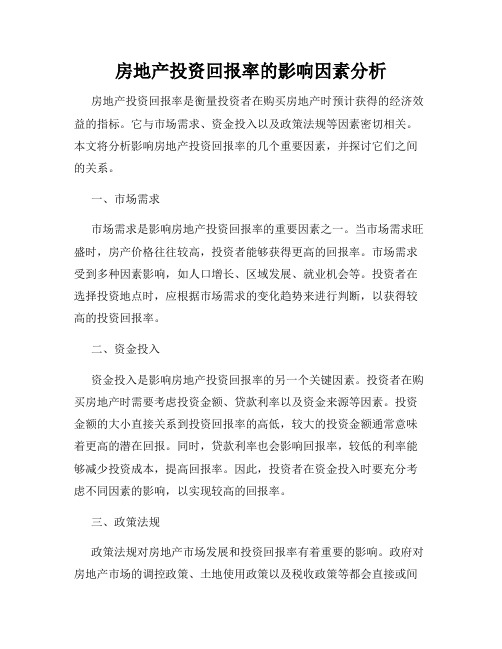 房地产投资回报率的影响因素分析

房地产投资回报率是衡量投资者在购买房地产时预计获得的经济效益的指标。它与市场需求、资金投入以及政策法规等因素密切相关。本文将分析影响房地产投资回报率的几个重要因素，并探讨它们之间的关系。

一、市场需求

市场需求是影响房地产投资回报率的重要因素之一。当市场需求旺盛时，房产价格往往较高，投资者能够获得更高的回报率。市场需求受到多种因素影响，如人口增长、区域发展、就业机会等。投资者在选择投资地点时，应根据市场需求的变化趋势来进行判断，以获得较高的投资回报率。

二、资金投入

资金投入是影响房地产投资回报率的另一个关键因素。投资者在购买房地产时需要考虑投资金额、贷款利率以及资金来源等因素。投资金额的大小直接关系到投资回报率的高低，较大的投资金额通常意味着更高的潜在回报。同时，贷款利率也会影响回报率，较低的利率能够减少投资成本，提高回报率。因此，投资者在资金投入时要充分考虑不同因素的影响，以实现较高的回报率。

三、政策法规

政策法规对房地产市场发展和投资回报率有着重要的影响。政府对房地产市场的调控政策、土地使用政策以及税收政策等都会直接或间